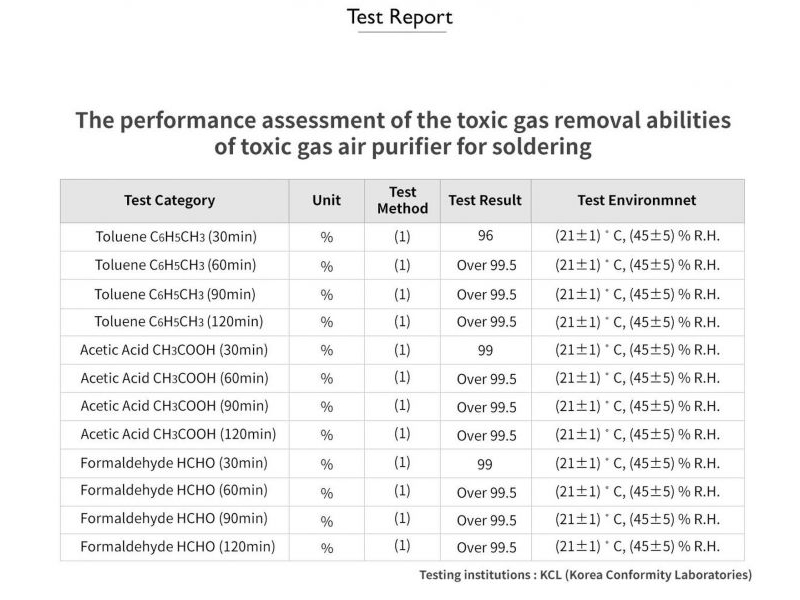 Test Report

The performance assessment of the toxic gas removal abilities of toxic gas air purifier for soldering

| Test Category | Unit | Test Method | Test Result | Test Environmnet |
|---|---|---|---|---|
| Toluene $C_6H_5CH_3$ (30min) | % | (1) | 96 | (21±1) ˚ C, (45±5) % R.H. |
| Toluene $C_6H_5CH_3$ (60min) | % | (1) | Over 99.5 | (21±1) ˚ C, (45±5) % R.H. |
| Toluene $C_6H_5CH_3$ (90min) | % | (1) | Over 99.5 | (21±1) ˚ C, (45±5) % R.H. |
| Toluene $C_6H_5CH_3$ (120min) | % | (1) | Over 99.5 | (21±1) ˚ C, (45±5) % R.H. |
| Acetic Acid $CH_3COOH$ (30min) | % | (1) | 99 | (21±1) ˚ C, (45±5) % R.H. |
| Acetic Acid $CH_3COOH$ (60min) | % | (1) | Over 99.5 | (21±1) ˚ C, (45±5) % R.H. |
| Acetic Acid $CH_3COOH$ (90min) | % | (1) | Over 99.5 | (21±1) ˚ C, (45±5) % R.H. |
| Acetic Acid $CH_3COOH$ (120min) | % | (1) | Over 99.5 | (21±1) ˚ C, (45±5) % R.H. |
| Formaldehyde HCHO (30min) | % | (1) | 99 | (21±1) ˚ C, (45±5) % R.H. |
| Formaldehyde HCHO (60min) | % | (1) | Over 99.5 | (21±1) ˚ C, (45±5) % R.H. |
| Formaldehyde HCHO (90min) | % | (1) | Over 99.5 | (21±1) ˚ C, (45±5) % R.H. |
| Formaldehyde HCHO (120min) | % | (1) | Over 99.5 | (21±1) ˚ C, (45±5) % R.H. |

Testing institutions : KCL (Korea Conformity Laboratories)